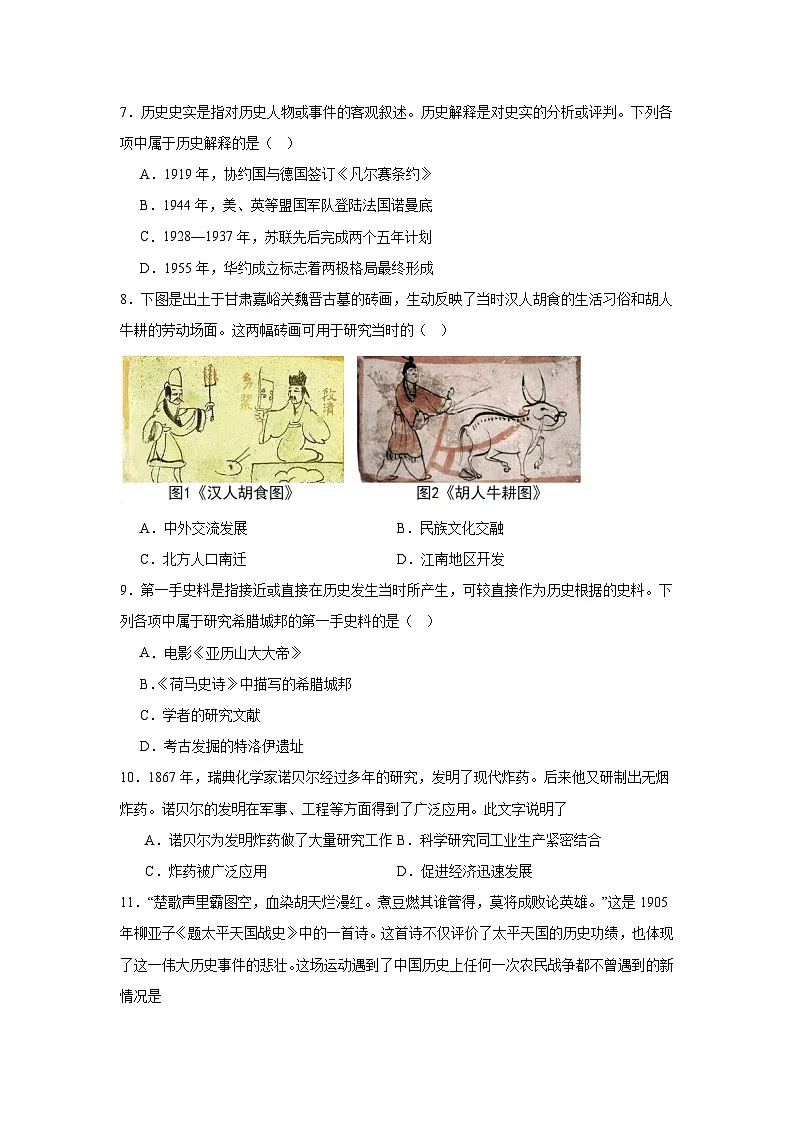 7．历史史实是指对历史人物或事件的客观叙述。历史解释是对史实的分析或评判。下列各项中属于历史解释的是（ ）

A．1919 年，协约国与德国签订《凡尔赛条约》

B．1944 年，美、英等盟国军队登陆法国诺曼底

C．1928—1937 年，苏联先后完成两个五年计划

D．1955 年，华约成立标志着两极格局最终形成

8．下图是出土于甘肃嘉峪关魏晋古墓的砖画，生动反映了当时汉人胡食的生活习俗和胡人牛耕的劳动场面。这两幅砖画可用于研究当时的（ ）

图1《汉人胡食图》 图2《胡人牛耕图》

A．中外交流发展 B．民族文化交融

C．北方人口南迁 D．江南地区开发

9．第一手史料是指接近或直接在历史发生当时所产生，可较直接作为历史根据的史料。下列各项中属于研究希腊城邦的第一手史料的是（ ）

A．电影《亚历山大大帝》

B．《荷马史诗》中描写的希腊城邦

C．学者的研究文献

D．考古发掘的特洛伊遗址

10．1867 年，瑞典化学家诺贝尔经过多年的研究，发明了现代炸药。后来他又研制出无烟炸药。诺贝尔的发明在军事、工程等方面得到了广泛应用。此文字说明了

A．诺贝尔为发明炸药做了大量研究工作 B．科学研究同工业生产紧密结合

C．炸药被广泛应用 D．促进经济迅速发展

11．“楚歌声里霸图空，血染胡天烂漫红。煮豆燃萁谁管得，莫将成败论英雄。”这是 1905 年柳亚子《题太平天国战史》中的一首诗。这首诗不仅评价了太平天国的历史功绩，也体现了这一伟大历史事件的悲壮。这场运动遇到了中国历史上任何一次农民战争都不曾遇到的新情况是